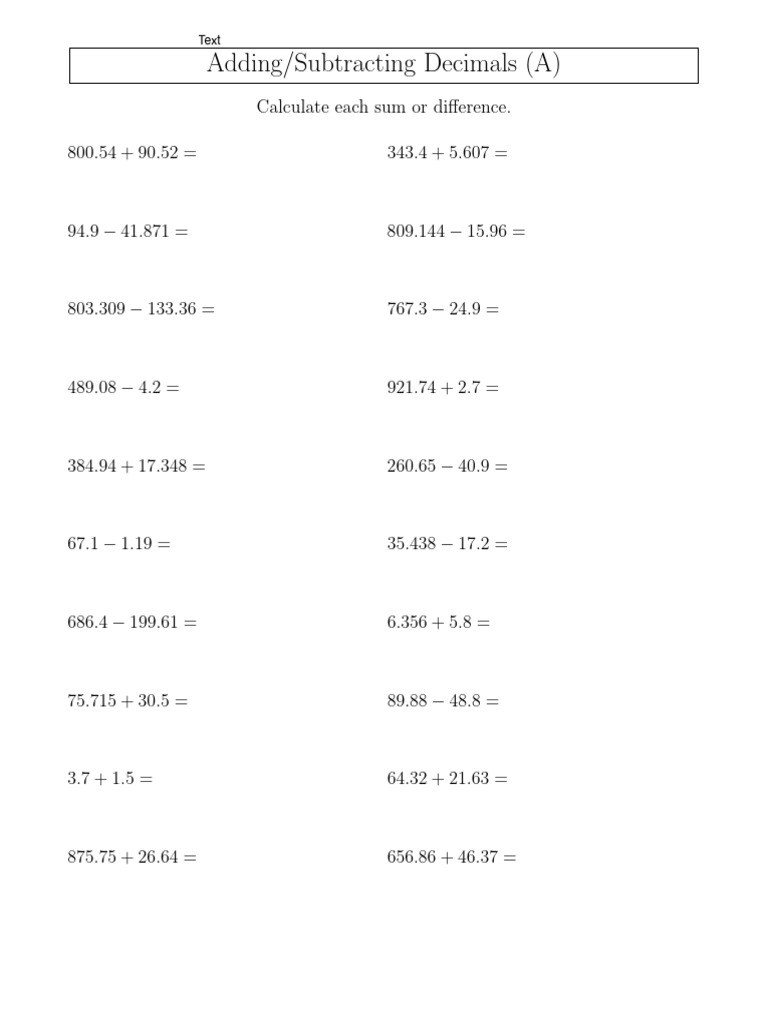 Text

Adding/Subtracting Decimals (A)

Calculate each sum or difference.

$800.54 + 90.52 =$

$94.9 - 41.871 =$

$803.309 - 133.36 =$

$489.08 - 4.2 =$

$384.94 + 17.348 =$

$67.1 - 1.19 =$

$686.4 - 199.61 =$

$75.715 + 30.5 =$

$3.7 + 1.5 =$

$875.75 + 26.64 =$

$343.4 + 5.607 =$

$809.144 - 15.96 =$

$767.3 - 24.9 =$

$921.74 + 2.7 =$

$260.65 - 40.9 =$

$35.438 - 17.2 =$

$6.356 + 5.8 =$

$89.88 - 48.8 =$

$64.32 + 21.63 =$

$656.86 + 46.37 =$